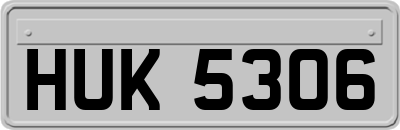 HUK 5306